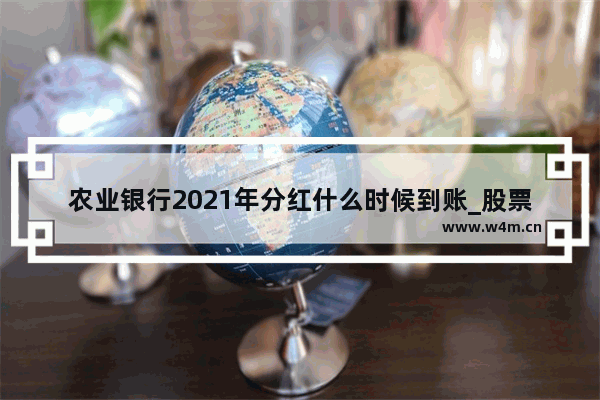 农业银行2021年分红什么时候到账_股票

www.w4m.cn